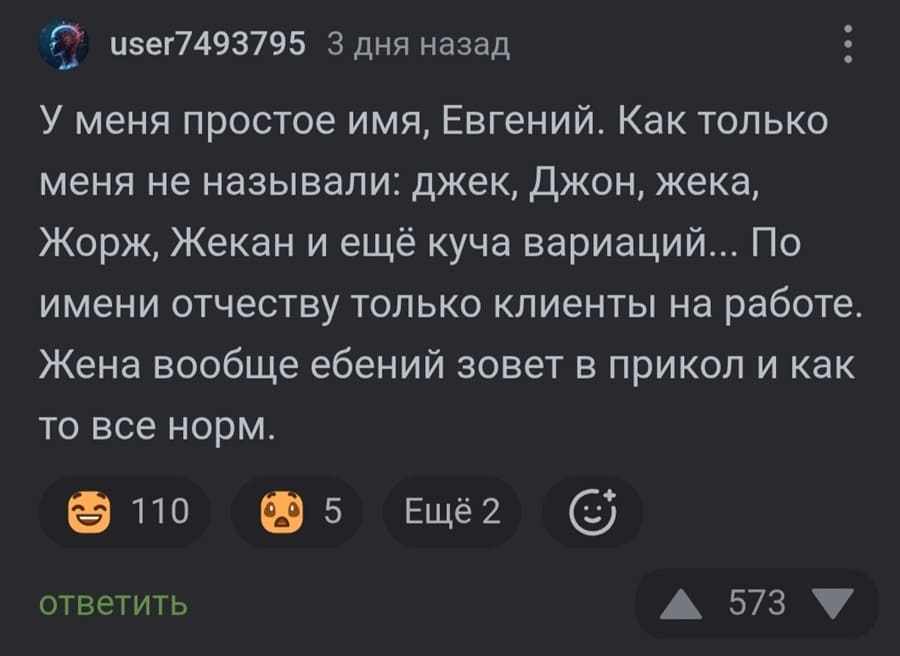 user7493795 3 дня назад

У меня простое имя, Евгений. Как только меня не называли: джек, Джон, жека, Жорж, Жекан и ещё куча вариаций... По имени отчеству только клиенты на работе. Жена вообще ебений зовет в прикол и как то все норм.

110 5 Ещё 2

ответить 573